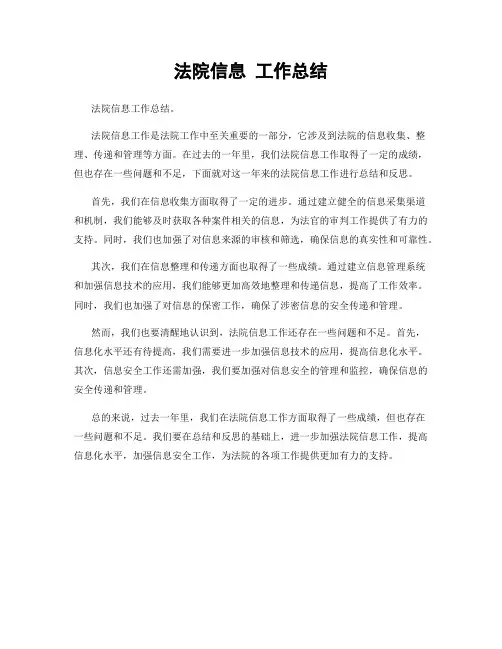 法院信息 工作总结

法院信息工作总结。

法院信息工作是法院工作中至关重要的一部分，它涉及到法院的信息收集、整理、传递和管理等方面。在过去的一年里，我们法院信息工作取得了一定的成绩，但也存在一些问题和不足，下面就对这一年来的法院信息工作进行总结和反思。

首先，我们在信息收集方面取得了一定的进步。通过建立健全的信息采集渠道和机制，我们能够及时获取各种案件相关的信息，为法官的审判工作提供了有力的支持。同时，我们也加强了对信息来源的审核和筛选，确保信息的真实性和可靠性。

其次，我们在信息整理和传递方面也取得了一些成绩。通过建立信息管理系统和加强信息技术的应用，我们能够更加高效地整理和传递信息，提高了工作效率。同时，我们也加强了对信息的保密工作，确保了涉密信息的安全传递和管理。

然而，我们也要清醒地认识到，法院信息工作还存在一些问题和不足。首先，信息化水平还有待提高，我们需要进一步加强信息技术的应用，提高信息化水平。其次，信息安全工作还需加强，我们要加强对信息安全的管理和监控，确保信息的安全传递和管理。

总的来说，过去一年里，我们在法院信息工作方面取得了一些成绩，但也存在一些问题和不足。我们要在总结和反思的基础上，进一步加强法院信息工作，提高信息化水平，加强信息安全工作，为法院的各项工作提供更加有力的支持。